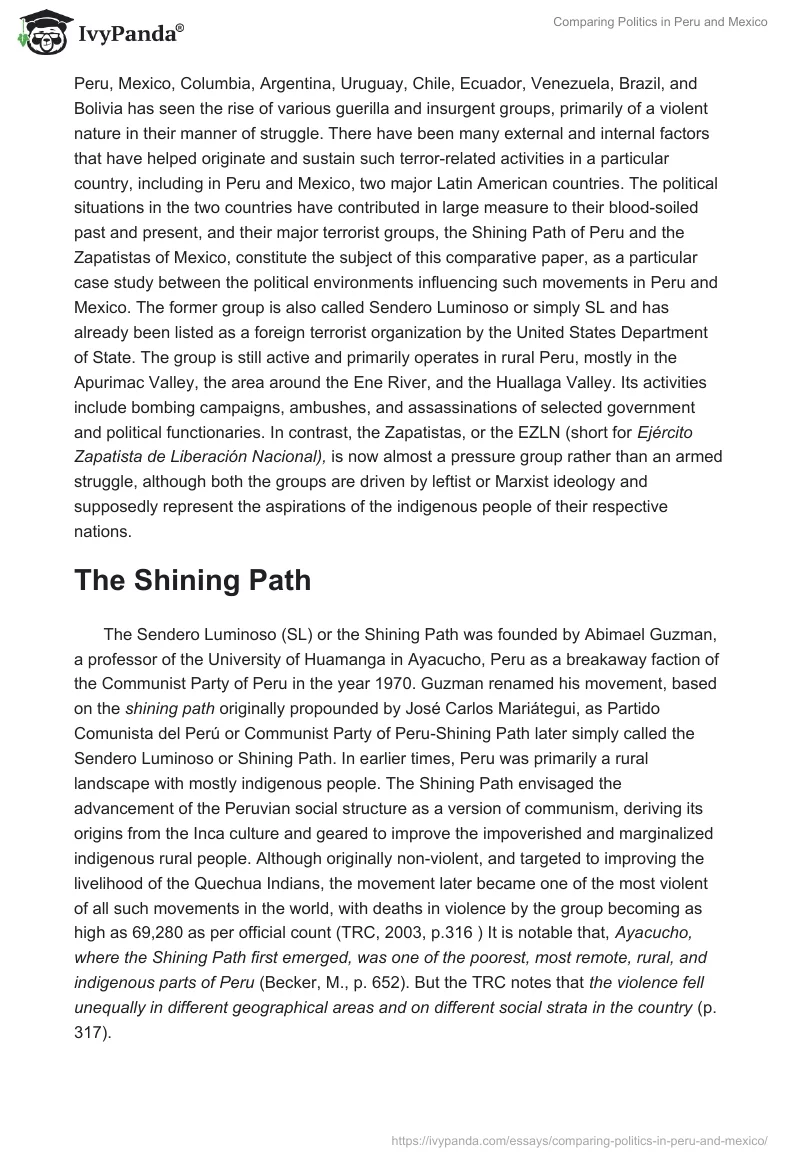 IvyPanda®

Comparing Politics in Peru and Mexico

Peru, Mexico, Columbia, Argentina, Uruguay, Chile, Ecuador, Venezuela, Brazil, and Bolivia has seen the rise of various guerilla and insurgent groups, primarily of a violent nature in their manner of struggle. There have been many external and internal factors that have helped originate and sustain such terror-related activities in a particular country, including in Peru and Mexico, two major Latin American countries. The political situations in the two countries have contributed in large measure to their blood-soiled past and present, and their major terrorist groups, the Shining Path of Peru and the Zapatistas of Mexico, constitute the subject of this comparative paper, as a particular case study between the political environments influencing such movements in Peru and Mexico. The former group is also called Sendero Luminoso or simply SL and has already been listed as a foreign terrorist organization by the United States Department of State. The group is still active and primarily operates in rural Peru, mostly in the Apurimac Valley, the area around the Ene River, and the Huallaga Valley. Its activities include bombing campaigns, ambushes, and assassinations of selected government and political functionaries. In contrast, the Zapatistas, or the EZLN (short for Ejército Zapatista de Liberación Nacional), is now almost a pressure group rather than an armed struggle, although both the groups are driven by leftist or Marxist ideology and supposedly represent the aspirations of the indigenous people of their respective nations.

The Shining Path

The Sendero Luminoso (SL) or the Shining Path was founded by Abimael Guzman, a professor of the University of Huamanga in Ayacucho, Peru as a breakaway faction of the Communist Party of Peru in the year 1970. Guzman renamed his movement, based on the shining path originally propounded by José Carlos Mariátegui, as Partido Comunista del Perú or Communist Party of Peru-Shining Path later simply called the Sendero Luminoso or Shining Path. In earlier times, Peru was primarily a rural landscape with mostly indigenous people. The Shining Path envisaged the advancement of the Peruvian social structure as a version of communism, deriving its origins from the Inca culture and geared to improve the impoverished and marginalized indigenous rural people. Although originally non-violent, and targeted to improving the livelihood of the Quechua Indians, the movement later became one of the most violent of all such movements in the world, with deaths in violence by the group becoming as high as 69,280 as per official count (TRC, 2003, p.316 ) It is notable that, Ayacucho, where the Shining Path first emerged, was one of the poorest, most remote, rural, and indigenous parts of Peru (Becker, M., p. 652). But the TRC notes that the violence fell unequally in different geographical areas and on different social strata in the country (p. 317).

https://ivypanda.com/essays/comparing-politics-in-peru-and-mexico/